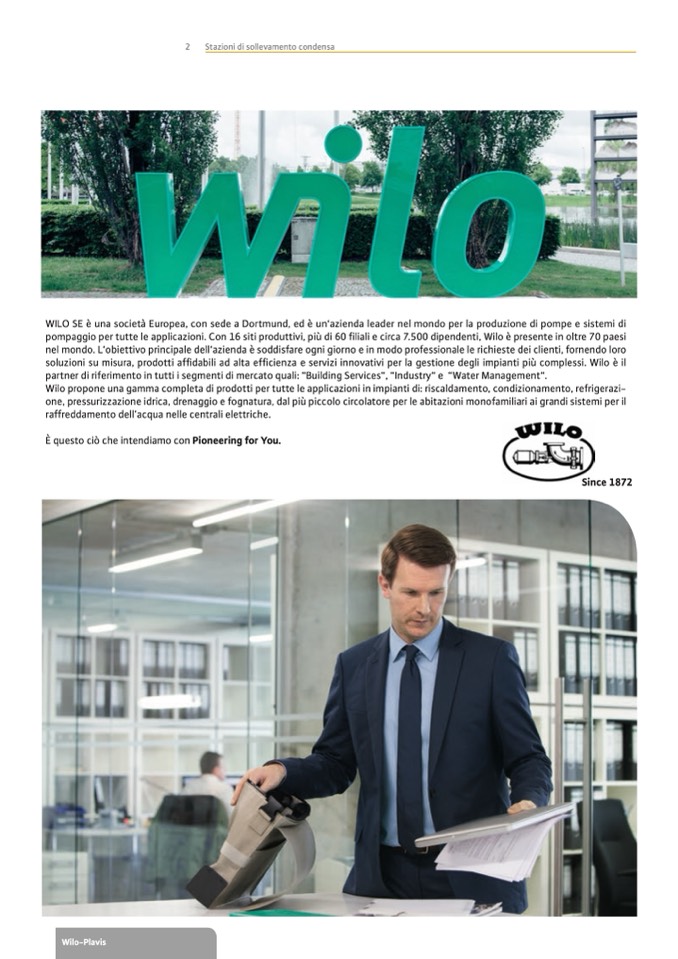 2 Stazioni di sollevamento condensa

wilo

WILO SE è una società Europea, con sede a Dortmund, ed è un'azienda leader nel mondo per la produzione di pompe e sistemi di pompaggio per tutte le applicazioni. Con 16 siti produttivi, più di 60 filiali e circa 7.500 dipendenti, Wilo è presente in oltre 70 paesi nel mondo. L'obiettivo principale dell'azienda è soddisfare ogni giorno e in modo professionale le richieste dei clienti, fornendo loro soluzioni su misura, prodotti affidabili ad alta efficienza e servizi innovativi per la gestione degli impianti più complessi. Wilo è il partner di riferimento in tutti i segmenti di mercato quali: "Building Services", "Industry" e "Water Management".
Wilo propone una gamma completa di prodotti per tutte le applicazioni in impianti di: riscaldamento, condizionamento, refrigerazione, pressurizzazione idrica, drenaggio e fognatura, dal più piccolo circolatore per le abitazioni monofamiliari ai grandi sistemi per il raffreddamento dell'acqua nelle centrali elettriche.

È questo ciò che intendiamo con Pioneering for You.

WILO

Since 1872

Wilo-Plavis